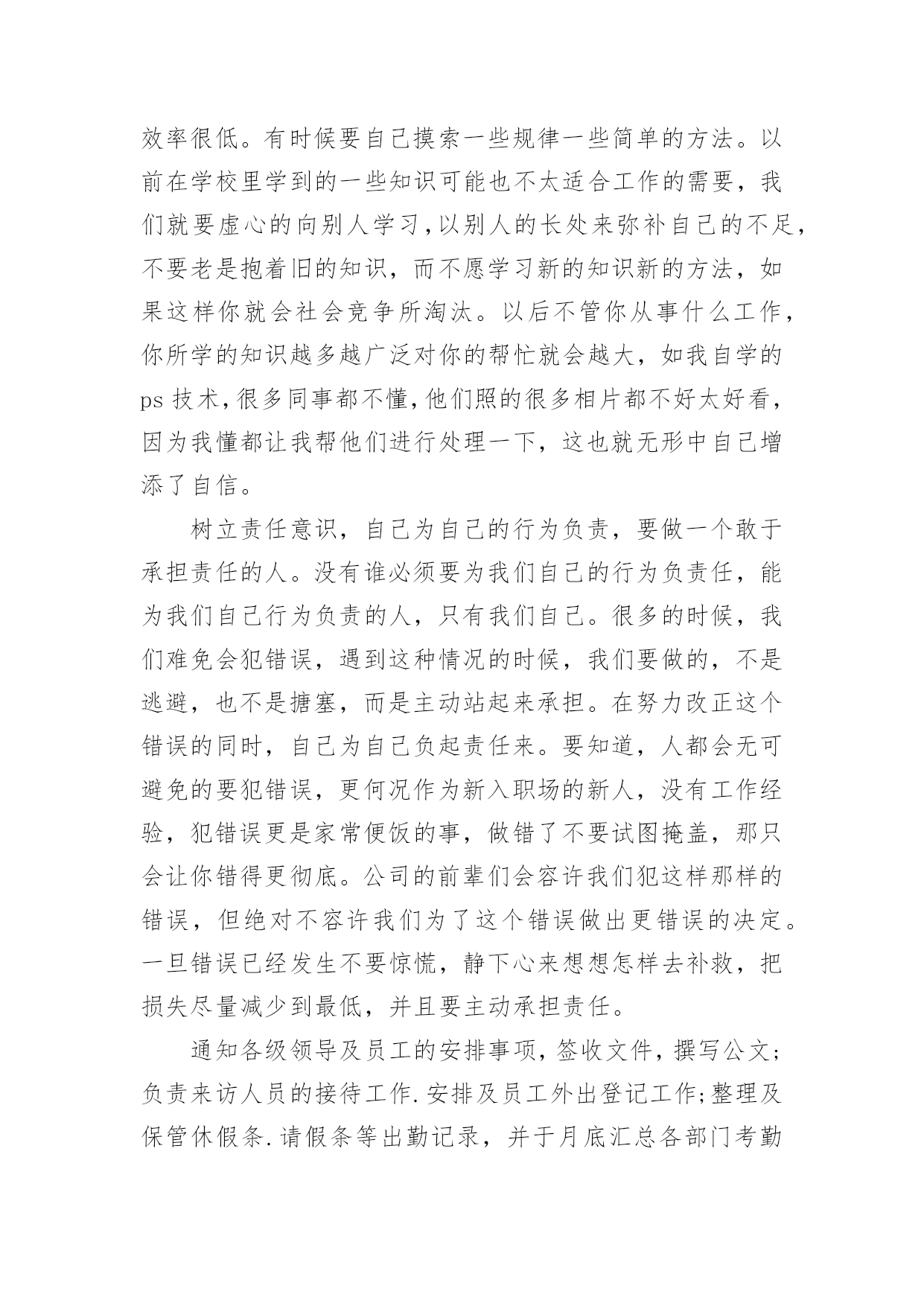 效率很低。有时候要自己摸索一些规律一些简单的方法。以前在学校里学到的一些知识可能也不太适合工作的需要，我们就要虚心的向别人学习,以别人的长处来弥补自己的不足,不要老是抱着旧的知识，而不愿学习新的知识新的方法，如果这样你就会社会竞争所淘汰。以后不管你从事什么工作,你所学的知识越多越广泛对你的帮忙就会越大，如我自学的ps 技术,很多同事都不懂,他们照的很多相片都不好太好看,因为我懂都让我帮他们进行处理一下，这也就无形中自己增添了自信。

树立责任意识，自己为自己的行为负责，要做一个敢于承担责任的人。没有谁必须要为我们自己的行为负责任，能为我们自己行为负责的人，只有我们自己。很多的时候，我们难免会犯错误，遇到这种情况的时候，我们要做的，不是逃避，也不是搪塞，而是主动站起来承担。在努力改正这个错误的同时，自己为自己负起责任来。要知道，人都会无可避免的要犯错误，更何况作为新入职场的新人，没有工作经验，犯错误更是家常便饭的事，做错了不要试图掩盖，那只会让你错得更彻底。公司的前辈们会容许我们犯这样那样的错误，但绝对不容许我们为了这个错误做出更错误的决定。一旦错误已经发生不要惊慌，静下心来想想怎样去补救，把损失尽量减少到最低，并且要主动承担责任。

通知各级领导及员工的安排事项，签收文件，撰写公文;负责来访人员的接待工作.安排及员工外出登记工作;整理及保管休假条.请假条等出勤记录，并于月底汇总各部门考勤